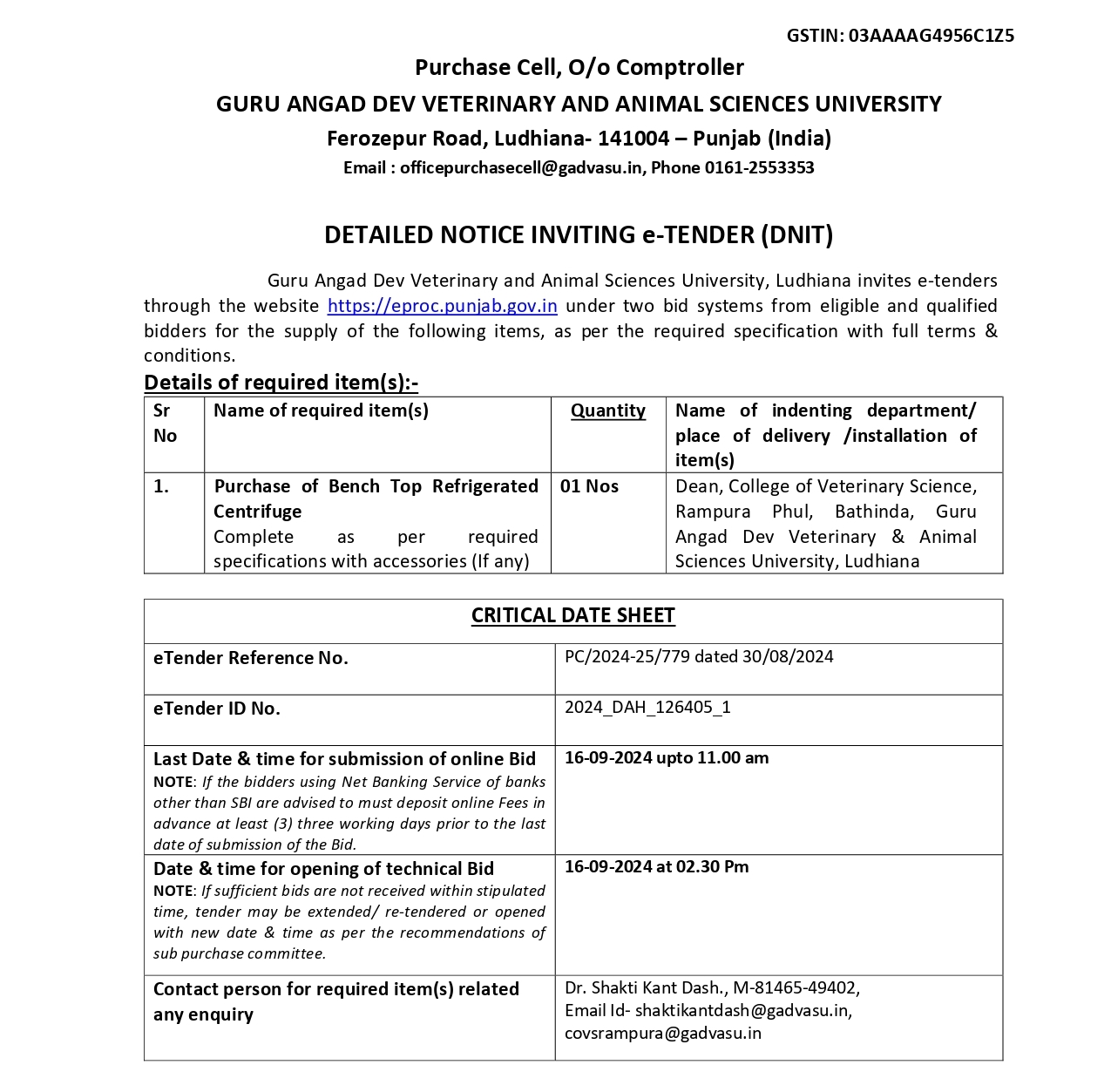 GSTIN: 03AAAAG4956C1Z5

Purchase Cell, O/o Comptroller

GURU ANGAD DEV VETERINARY AND ANIMAL SCIENCES UNIVERSITY

Ferozepur Road, Ludhiana- 141004 – Punjab (India)

Email : officepurchasecell@gadvasu.in, Phone 0161-2553353

DETAILED NOTICE INVITING e-TENDER (DNIT)

Guru Angad Dev Veterinary and Animal Sciences University, Ludhiana invites e-tenders through the website https://eproc.punjab.gov.in under two bid systems from eligible and qualified bidders for the supply of the following items, as per the required specification with full terms & conditions.

Details of required item(s):-

| Sr No | Name of required item(s) | Quantity | Name of indenting department/ place of delivery /installation of item(s) |
|---|---|---|---|
| 1. | Purchase of Bench Top Refrigerated Centrifuge Complete as per required specifications with accessories (If any) | 01 Nos | Dean, College of Veterinary Science, Rampura Phul, Bathinda, Guru Angad Dev Veterinary & Animal Sciences University, Ludhiana |

| CRITICAL DATE SHEET | |
|---|---|
| eTender Reference No. | PC/2024-25/779 dated 30/08/2024 |
| eTender ID No. | 2024_DAH_126405_1 |
| Last Date & time for submission of online Bid NOTE: If the bidders using Net Banking Service of banks other than SBI are advised to must deposit online Fees in advance at least (3) three working days prior to the last date of submission of the Bid. | 16-09-2024 upto 11.00 am |
| Date & time for opening of technical Bid NOTE: If sufficient bids are not received within stipulated time, tender may be extended/ re-tendered or opened with new date & time as per the recommendations of sub purchase committee. | 16-09-2024 at 02.30 Pm |
| Contact person for required item(s) related any enquiry | Dr. Shakti Kant Dash., M-81465-49402, Email Id- shaktikantdash@gadvasu.in, covsrampura@gadvasu.in |